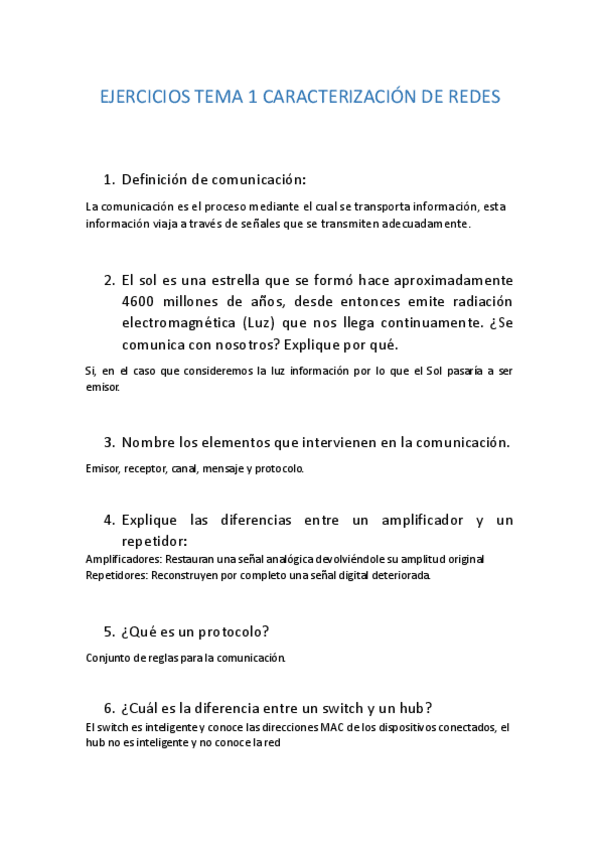 EJERCICIOS TEMA 1 CARACTERIZACIÓN DE REDES

1. Definición de comunicación:

La comunicación es el proceso mediante el cual se transporta información, esta información viaja a través de señales que se transmiten adecuadamente.

2. El sol es una estrella que se formó hace aproximadamente 4600 millones de años, desde entonces emite radiación electromagnética (Luz) que nos llega continuamente. ¿Se comunica con nosotros? Explique por qué.

Si, en el caso que consideremos la luz información por lo que el Sol pasaría a ser emisor.

3. Nombre los elementos que intervienen en la comunicación.

Emisor, receptor, canal, mensaje y protocolo.

4. Explique las diferencias entre un amplificador y un repetidor:

Amplificadores: Restauran una señal analógica devolviéndole su amplitud original
Repetidores: Reconstruyen por completo una señal digital deteriorada.

5. ¿Qué es un protocolo?

Conjunto de reglas para la comunicación.

6. ¿Cuál es la diferencia entre un switch y un hub?

El switch es inteligente y conoce las direcciones MAC de los dispositivos conectados, el hub no es inteligente y no conoce la red